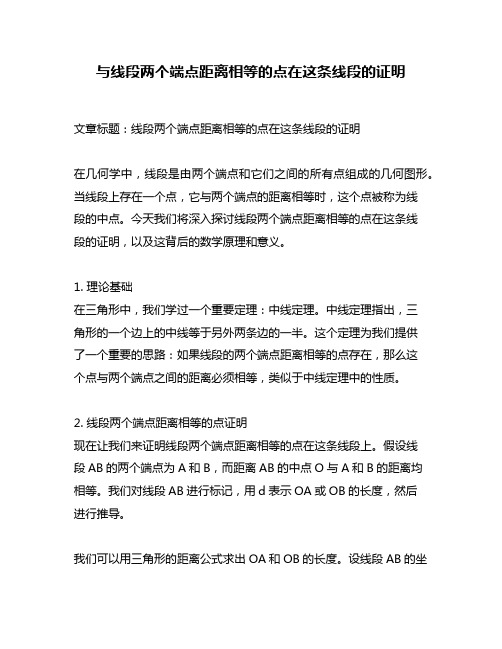 与线段两个端点距离相等的点在这条线段的证明

文章标题：线段两个端点距离相等的点在这条线段的证明

在几何学中，线段是由两个端点和它们之间的所有点组成的几何图形。当线段上存在一个点，它与两个端点的距离相等时，这个点被称为线段的中点。今天我们将深入探讨线段两个端点距离相等的点在这条线段的证明，以及这背后的数学原理和意义。

1. 理论基础
在三角形中，我们学过一个重要定理：中线定理。中线定理指出，三角形的一个边上的中线等于另外两条边的一半。这个定理为我们提供了一个重要的思路：如果线段的两个端点距离相等的点存在，那么这个点与两个端点之间的距离必须相等，类似于中线定理中的性质。

2. 线段两个端点距离相等的点证明
现在让我们来证明线段两个端点距离相等的点在这条线段上。假设线段 AB 的两个端点为 A 和 B，而距离 AB 的中点 O 与 A 和 B 的距离均相等。我们对线段 AB 进行标记，用 d 表示 OA 或 OB 的长度，然后进行推导。

我们可以用三角形的距离公式求出 OA 和 OB 的长度。设线段 AB 的坐